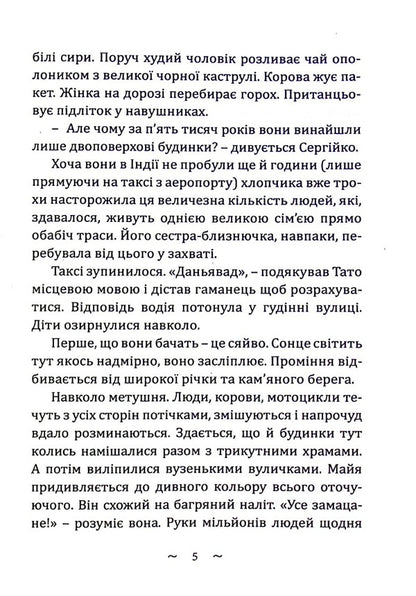 білі сири. Поруч худий чоловік розливає чай ополоником з великої чорної каструлі. Корова жує пакет. Жінка на дорозі перебирає горох. Пританцьовує підліток у навушниках.

– Але чому за п'ять тисяч років вони винайшли лише двоповерхові будинки? – дивується Сергійко.

Хоча вони в Індії не пробули ще й години (лише прямуючи на таксі з аеропорту) хлопчика вже трохи насторожила ця величезна кількість людей, які, здавалося, живуть однією великою сім'єю прямо обабіч траси. Його сестра-близнючка, навпаки, перебувала від цього у захваті.

Таксі зупинилося. «Даньявад», – подякував Тато місцевою мовою і дістав гаманець щоб розрахуватися. Відповідь водія потонула у гудінні вулиці. Діти озирнулися навколо.

Перше, що вони бачать – це сяйво. Сонце світить тут якось надмірно, воно засліплює. Проміння відбивається від широкої річки та кам'яного берега.

Навколо метушня. Люди, корови, мотоцикли течуть з усіх сторін потічками, змішуються і напрочуд вдало розминаються. Здається, що й будинки тут колись намішалися разом з трикутними храмами. А потім виліпилися вузенькими вуличками. Майя придивляється до дивного кольору всього оточуючого. Він схожий на багряний наліт. «Усе замацане!» – розуміє вона. Руки мільйонів людей щодня

~ 5 ~